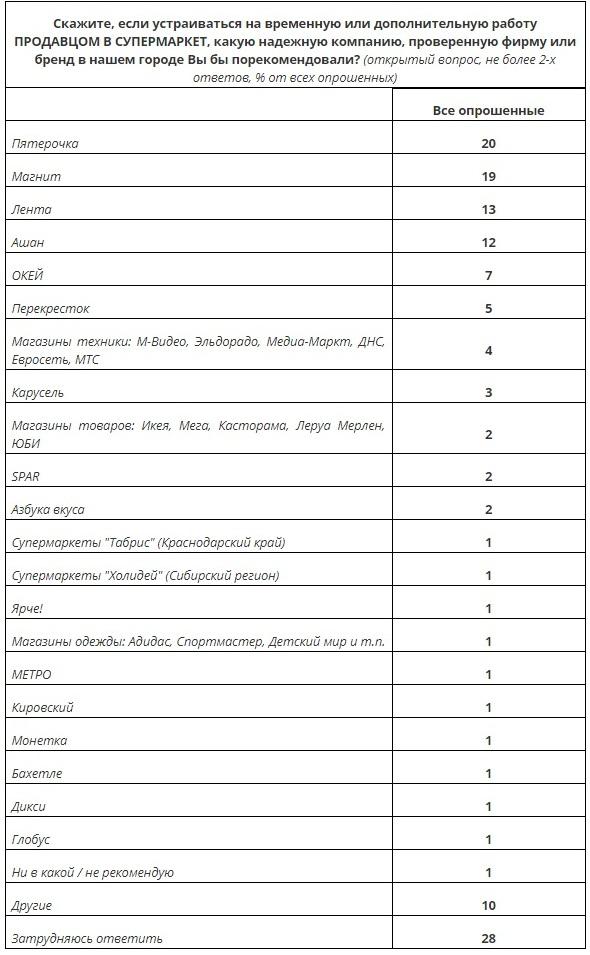 Скажите, если устраиваться на временную или дополнительную работу ПРОДАВЦОМ В СУПЕРМАРКЕТ, какую надежную компанию, проверенную фирму или бренд в нашем городе Вы бы порекомендовали? (открытый вопрос, не более 2-х ответов, % от всех опрошенных)

| | Все опрошенные |
|---|---|
| Пятерочка | 20 |
| Магнит | 19 |
| Лента | 13 |
| Ашан | 12 |
| ОКЕЙ | 7 |
| Перекресток | 5 |
| Магазины техники: М-Видео, Эльдорадо, Медиа-Маркт, ДНС, Евросеть, МТС | 4 |
| Карусель | 3 |
| Магазины товаров: Икея, Мега, Касторама, Леруа Мерлен, ЮБИ | 2 |
| SPAR | 2 |
| Азбука вкуса | 2 |
| Супермаркеты "Табрис" (Краснодарский край) | 1 |
| Супермаркеты "Холидей" (Сибирский регион) | 1 |
| Ярче! | 1 |
| Магазины одежды: Адидас, Спортмастер, Детский мир и т.п. | 1 |
| МЕТРО | 1 |
| Кировский | 1 |
| Монетка | 1 |
| Бахетле | 1 |
| Дикси | 1 |
| Глобус | 1 |
| Ни в какой / не рекомендую | 1 |
| Другие | 10 |
| Затрудняюсь ответить | 28 |